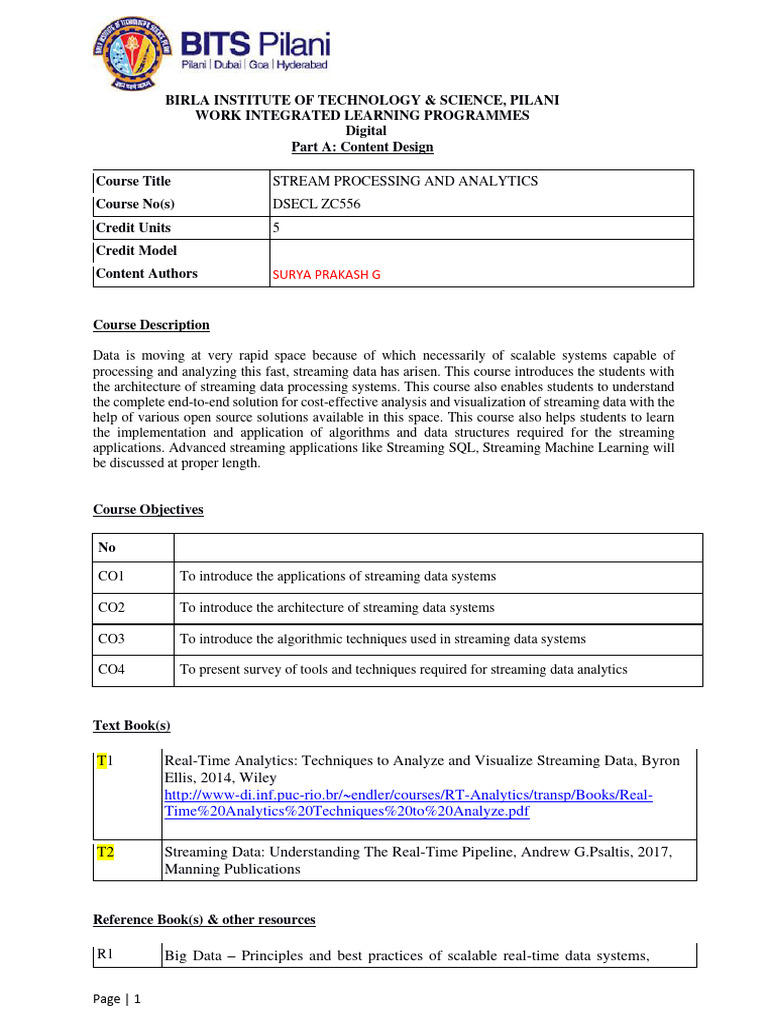 BITS Pilani
Pilani | Dubai | Goa | Hyderabad

BIRLA INSTITUTE OF TECHNOLOGY & SCIENCE, PILANI
WORK INTEGRATED LEARNING PROGRAMMES
Digital
Part A: Content Design

| Course Title | STREAM PROCESSING AND ANALYTICS |
|---|---|
| Course No(s) | DSECL ZC556 |
| Credit Units | 5 |
| Credit Model | |
| Content Authors | SURYA PRAKASH G |

Course Description

Data is moving at very rapid space because of which necessarily of scalable systems capable of processing and analyzing this fast, streaming data has arisen. This course introduces the students with the architecture of streaming data processing systems. This course also enables students to understand the complete end-to-end solution for cost-effective analysis and visualization of streaming data with the help of various open source solutions available in this space. This course also helps students to learn the implementation and application of algorithms and data structures required for the streaming applications. Advanced streaming applications like Streaming SQL, Streaming Machine Learning will be discussed at proper length.

Course Objectives

| No | |
|---|---|
| CO1 | To introduce the applications of streaming data systems |
| CO2 | To introduce the architecture of streaming data systems |
| CO3 | To introduce the algorithmic techniques used in streaming data systems |
| CO4 | To present survey of tools and techniques required for streaming data analytics |

Text Book(s)

| T1 | Real-Time Analytics: Techniques to Analyze and Visualize Streaming Data, Byron Ellis, 2014, Wiley http://www-di.inf.puc-rio.br/~endler/courses/RT-Analytics/transp/Books/Real-Time%20Analytics%20Techniques%20to%20Analyze.pdf |
|---|---|
| T2 | Streaming Data: Understanding The Real-Time Pipeline, Andrew G.Psaltis, 2017, Manning Publications |

Reference Book(s) & other resources

| R1 | Big Data – Principles and best practices of scalable real-time data systems, |
|---|---|

Page | 1